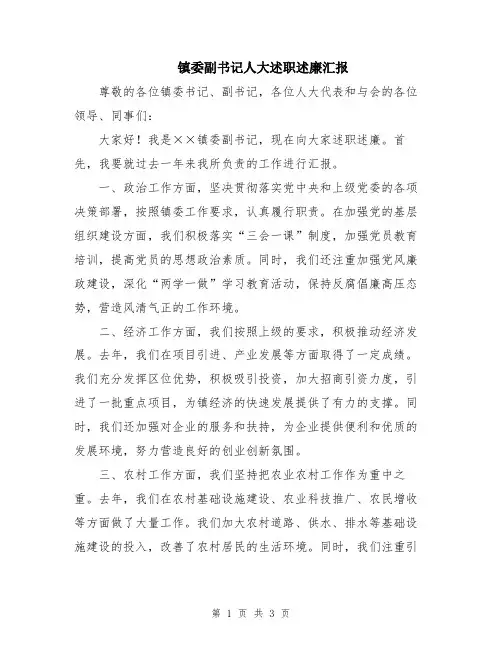 镇委副书记人大述职述廉汇报

尊敬的各位镇委书记、副书记，各位人大代表和与会的各位领导、同事们：

大家好！我是××镇委副书记，现在向大家述职述廉。首先，我要就过去一年来我所负责的工作进行汇报。

一、政治工作方面，坚决贯彻落实党中央和上级党委的各项决策部署，按照镇委工作要求，认真履行职责。在加强党的基层组织建设方面，我们积极落实“三会一课”制度，加强党员教育培训，提高党员的思想政治素质。同时，我们还注重加强党风廉政建设，深化“两学一做”学习教育活动，保持反腐倡廉高压态势，营造风清气正的工作环境。

二、经济工作方面，我们按照上级的要求，积极推动经济发展。去年，我们在项目引进、产业发展等方面取得了一定成绩。我们充分发挥区位优势，积极吸引投资，加大招商引资力度，引进了一批重点项目，为镇经济的快速发展提供了有力的支撑。同时，我们还加强对企业的服务和扶持，为企业提供便利和优质的发展环境，努力营造良好的创业创新氛围。

三、农村工作方面，我们坚持把农业农村工作作为重中之重。去年，我们在农村基础设施建设、农业科技推广、农民增收等方面做了大量工作。我们加大农村道路、供水、排水等基础设施建设的投入，改善了农村居民的生活环境。同时，我们注重引

第 1 页 共 3 页